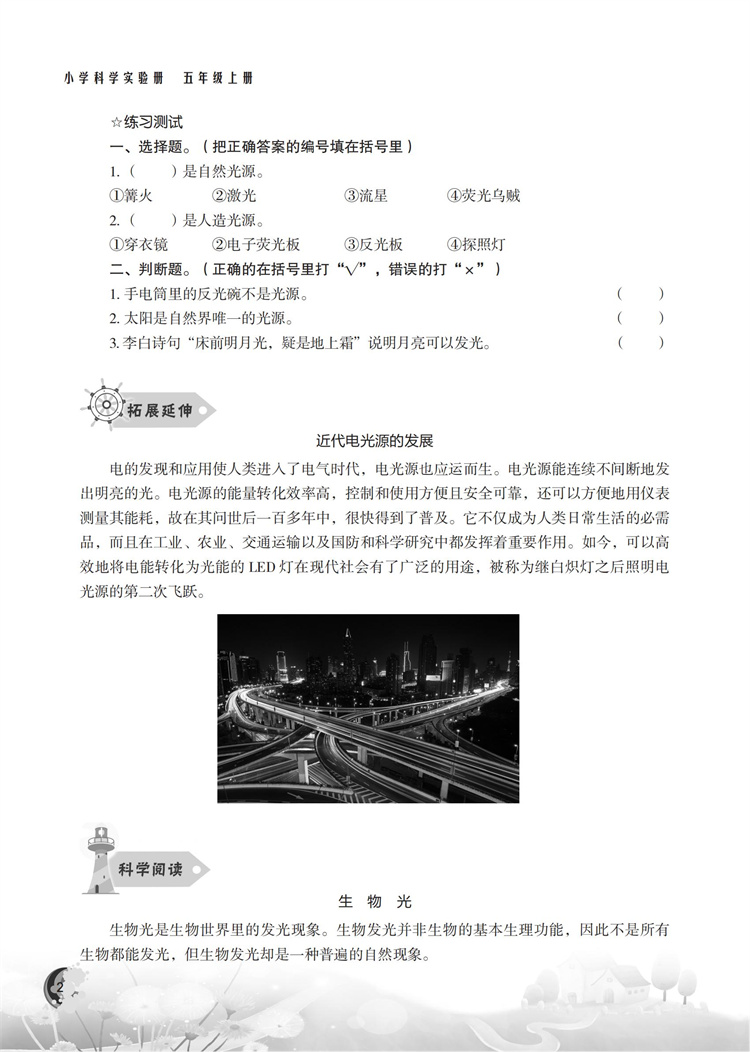 小学科学实验册　五年级上册

☆练习测试

一、选择题。（把正确答案的编号填在括号里）

1.（　　）是自然光源。

①篝火　　②激光　　③流星　　④荧光乌贼

2.（　　）是人造光源。

①穿衣镜　　②电子荧光板　　③反光板　　④探照灯

二、判断题。（正确的在括号里打“√”，错误的打“×”）

1. 手电筒里的反光碗不是光源。（　　）

2. 太阳是自然界唯一的光源。（　　）

3. 李白诗句“床前明月光，疑是地上霜”说明月亮可以发光。（　　）

拓展延伸

近代电光源的发展

电的发现和应用使人类进入了电气时代，电光源也应运而生。电光源能连续不间断地发出明亮的光。电光源的能量转化效率高，控制和使用方便且安全可靠，还可以方便地用仪表测量其能耗，故在其问世后一百多年中，很快得到了普及。它不仅成为人类日常生活的必需品，而且在工业、农业、交通运输以及国防和科学研究中都发挥着重要作用。如今，可以高效地将电能转化为光能的 LED 灯在现代社会有了广泛的用途，被称为继白炽灯之后照明电光源的第二次飞跃。

科学阅读

生　物　光

生物光是生物世界里的发光现象。生物发光并非生物的基本生理功能，因此不是所有生物都能发光，但生物发光却是一种普遍的自然现象。

2